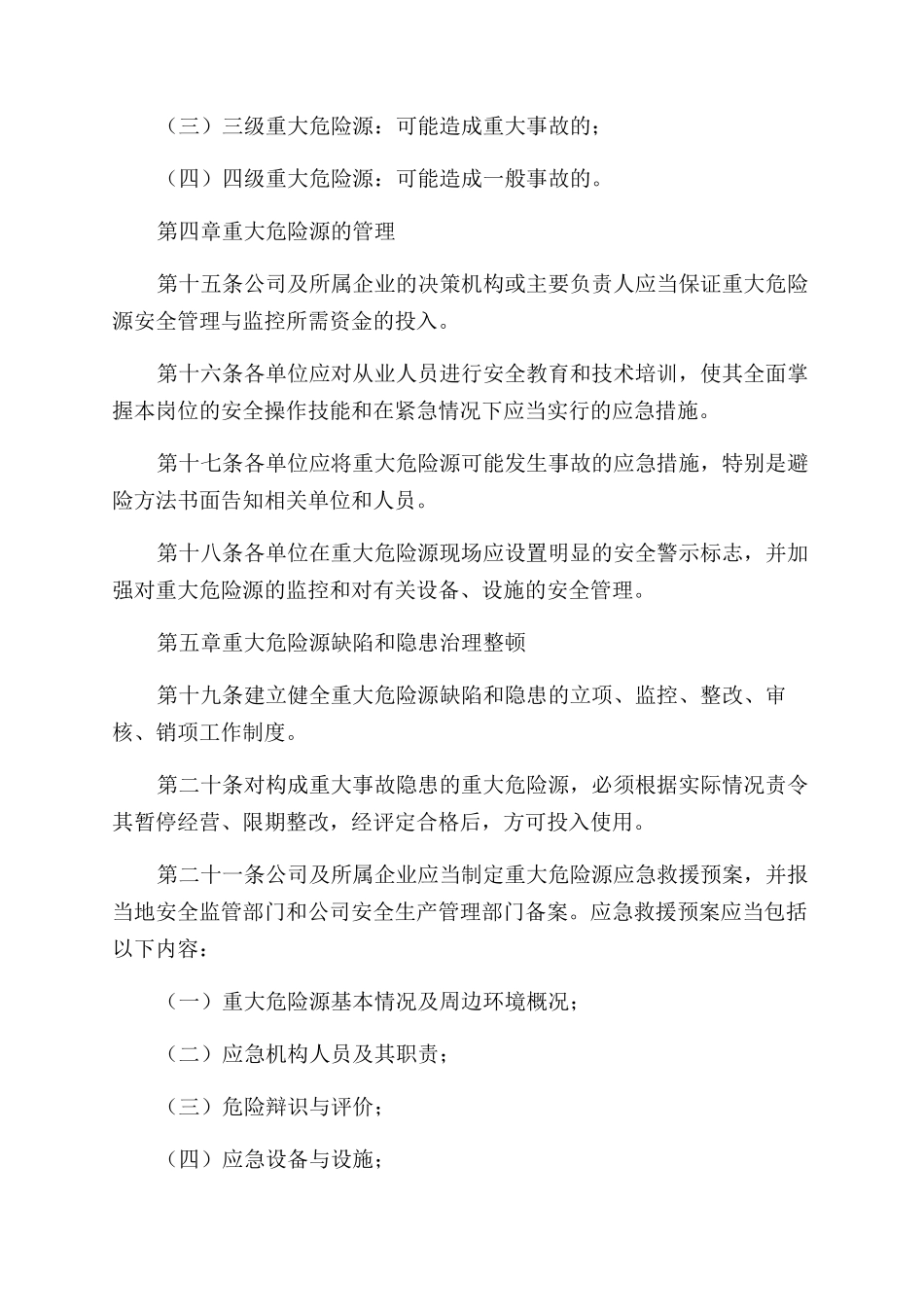 （三）三级重大危险源：可能造成重大事故的；

（四）四级重大危险源：可能造成一般事故的。

第四章重大危险源的管理

第十五条公司及所属企业的决策机构或主要负责人应当保证重大危险源安全管理与监控所需资金的投入。

第十六条各单位应对从业人员进行安全教育和技术培训，使其全面掌握本岗位的安全操作技能和在紧急情况下应当实行的应急措施。

第十七条各单位应将重大危险源可能发生事故的应急措施，特别是避险方法书面告知相关单位和人员。

第十八条各单位在重大危险源现场应设置明显的安全警示标志，并加强对重大危险源的监控和对有关设备、设施的安全管理。

第五章重大危险源缺陷和隐患治理整顿

第十九条建立健全重大危险源缺陷和隐患的立项、监控、整改、审核、销项工作制度。

第二十条对构成重大事故隐患的重大危险源，必须根据实际情况责令其暂停经营、限期整改，经评定合格后，方可投入使用。

第二十一条公司及所属企业应当制定重大危险源应急救援预案，并报当地安全监管部门和公司安全生产管理部门备案。应急救援预案应当包括以下内容：

（一）重大危险源基本情况及周边环境概况；

（二）应急机构人员及其职责；

（三）危险辩识与评价；

（四）应急设备与设施；